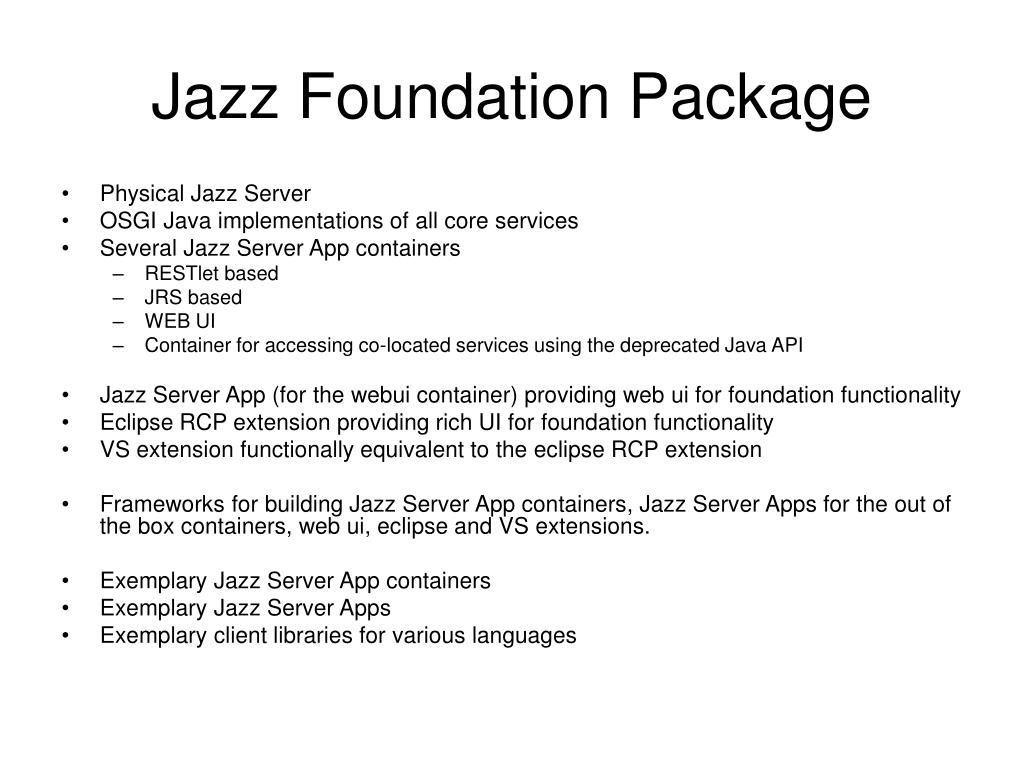 Jazz Foundation Package

• Physical Jazz Server
• OSGI Java implementations of all core services
• Several Jazz Server App containers
– RESTlet based
– JRS based
– WEB UI
– Container for accessing co-located services using the deprecated Java API

• Jazz Server App (for the webui container) providing web ui for foundation functionality
• Eclipse RCP extension providing rich UI for foundation functionality
• VS extension functionally equivalent to the eclipse RCP extension

• Frameworks for building Jazz Server App containers, Jazz Server Apps for the out of the box containers, web ui, eclipse and VS extensions.

• Exemplary Jazz Server App containers
• Exemplary Jazz Server Apps
• Exemplary client libraries for various languages